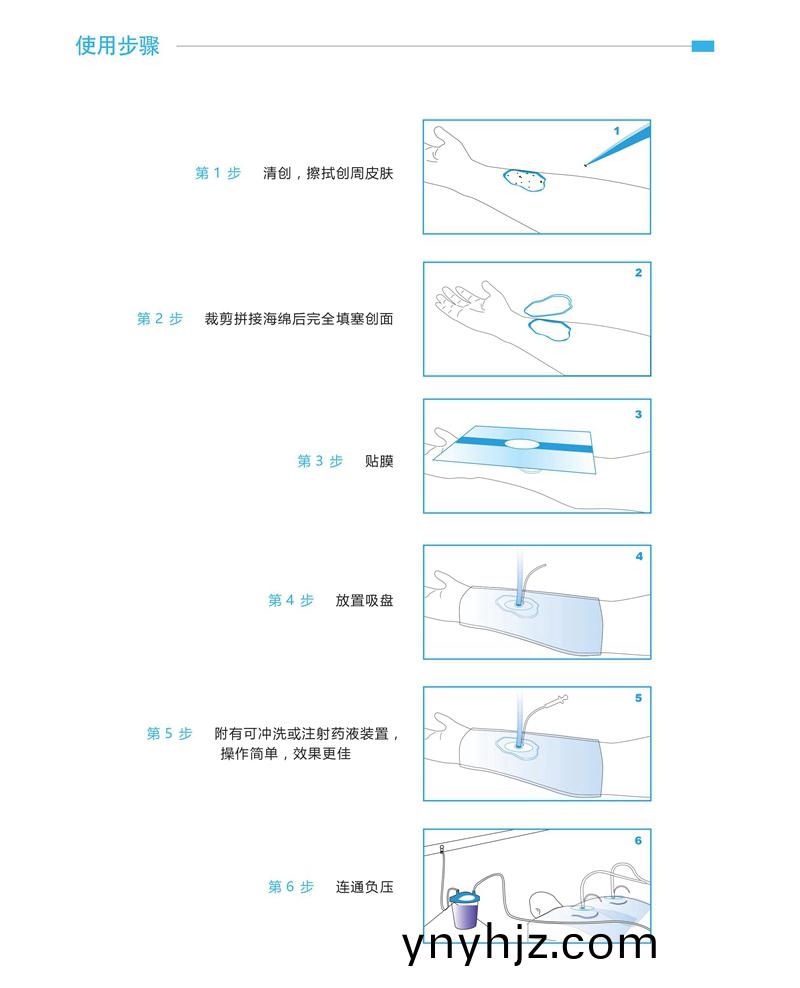 使用步骤

第 1 步　清创，擦拭创周皮肤

1

第 2 步　裁剪拼接海绵后完全填塞创面

2

第 3 步　贴膜

3

第 4 步　放置吸盘

4

第 5 步　附有可冲洗或注射药液装置，操作简单，效果更佳

5

第 6 步　连通负压

6

ynyhjz.com